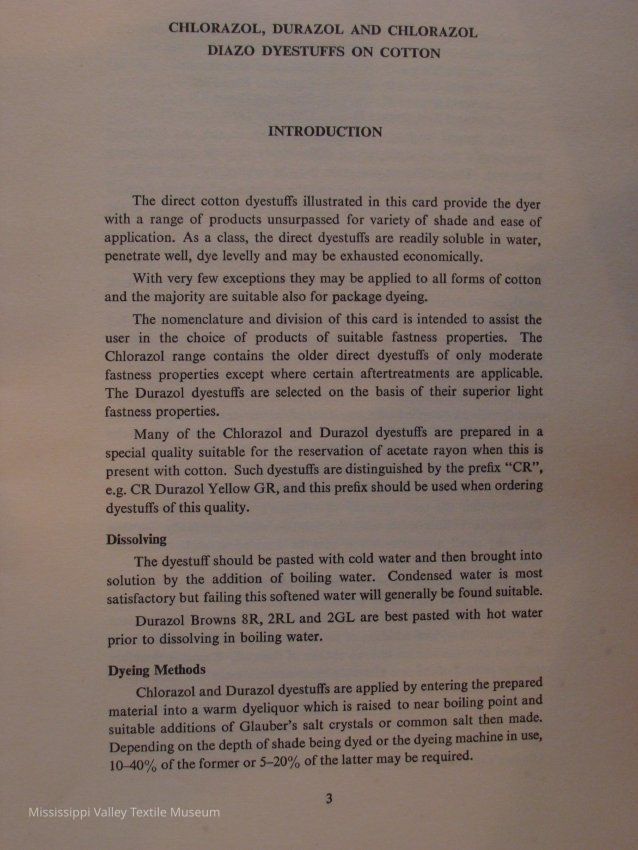 CHLORAZOL, DURAZOL AND CHLORAZOL DIAZO DYESTUFFS ON COTTON

INTRODUCTION

The direct cotton dyestuffs illustrated in this card provide the dyer with a range of products unsurpassed for variety of shade and ease of application. As a class, the direct dyestuffs are readily soluble in water, penetrate well, dye levelly and may be exhausted economically.

With very few exceptions they may be applied to all forms of cotton and the majority are suitable also for package dyeing.

The nomenclature and division of this card is intended to assist the user in the choice of products of suitable fastness properties. The Chlorazol range contains the older direct dyestuffs of only moderate fastness properties except where certain aftertreatments are applicable. The Durazol dyestuffs are selected on the basis of their superior light fastness properties.

Many of the Chlorazol and Durazol dyestuffs are prepared in a special quality suitable for the reservation of acetate rayon when this is present with cotton. Such dyestuffs are distinguished by the prefix "CR", e.g. CR Durazol Yellow GR, and this prefix should be used when ordering dyestuffs of this quality.

Dissolving

The dyestuff should be pasted with cold water and then brought into solution by the addition of boiling water. Condensed water is most satisfactory but failing this softened water will generally be found suitable.

Durazol Browns 8R, 2RL and 2GL are best pasted with hot water prior to dissolving in boiling water.

Dyeing Methods

Chlorazol and Durazol dyestuffs are applied by entering the prepared material into a warm dyeliquor which is raised to near boiling point and suitable additions of Glauber's salt crystals or common salt then made. Depending on the depth of shade being dyed or the dyeing machine in use, 10–40% of the former or 5–20% of the latter may be required.

3

Mississippi Valley Textile Museum